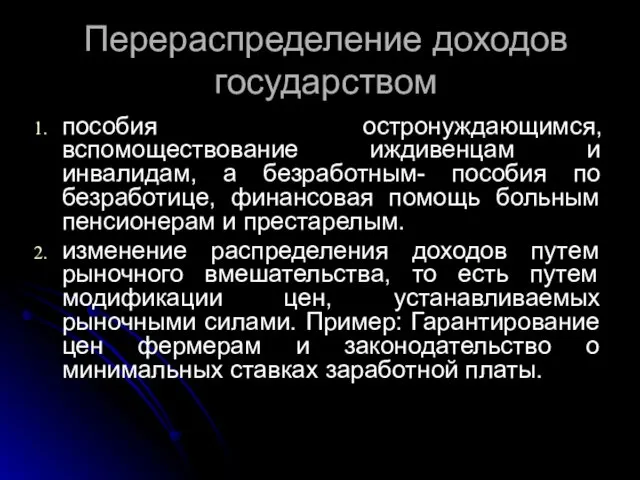 Перераспределение доходов государством

1. пособия остронуждающимся, вспомоществование иждивенцам и инвалидам, а безработным- пособия по безработице, финансовая помощь больным пенсионерам и престарелым.
2. изменение распределения доходов путем рыночного вмешательства, то есть путем модификации цен, устанавливаемых рыночными силами. Пример: Гарантирование цен фермерам и законодательство о минимальных ставках заработной платы.